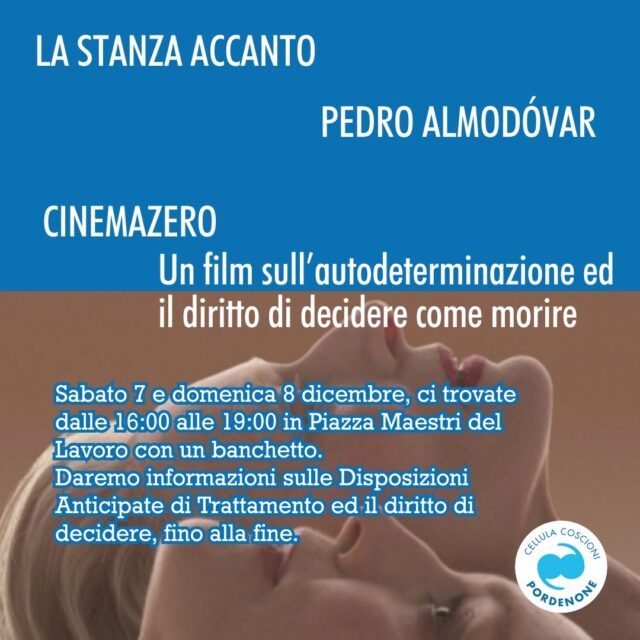 LA STANZA ACCANTO

PEDRO ALMODÓVAR

CINEMAZERO

Un film sull'autodeterminazione ed il diritto di decidere come morire

Sabato 7 e domenica 8 dicembre, ci trovate dalle 16:00 alle 19:00 in Piazza Maestri del Lavoro con un banchetto.
Daremo informazioni sulle Disposizioni Anticipate di Trattamento ed il diritto di decidere, fino alla fine.

CELLULA COSCIONI
PORDENONE